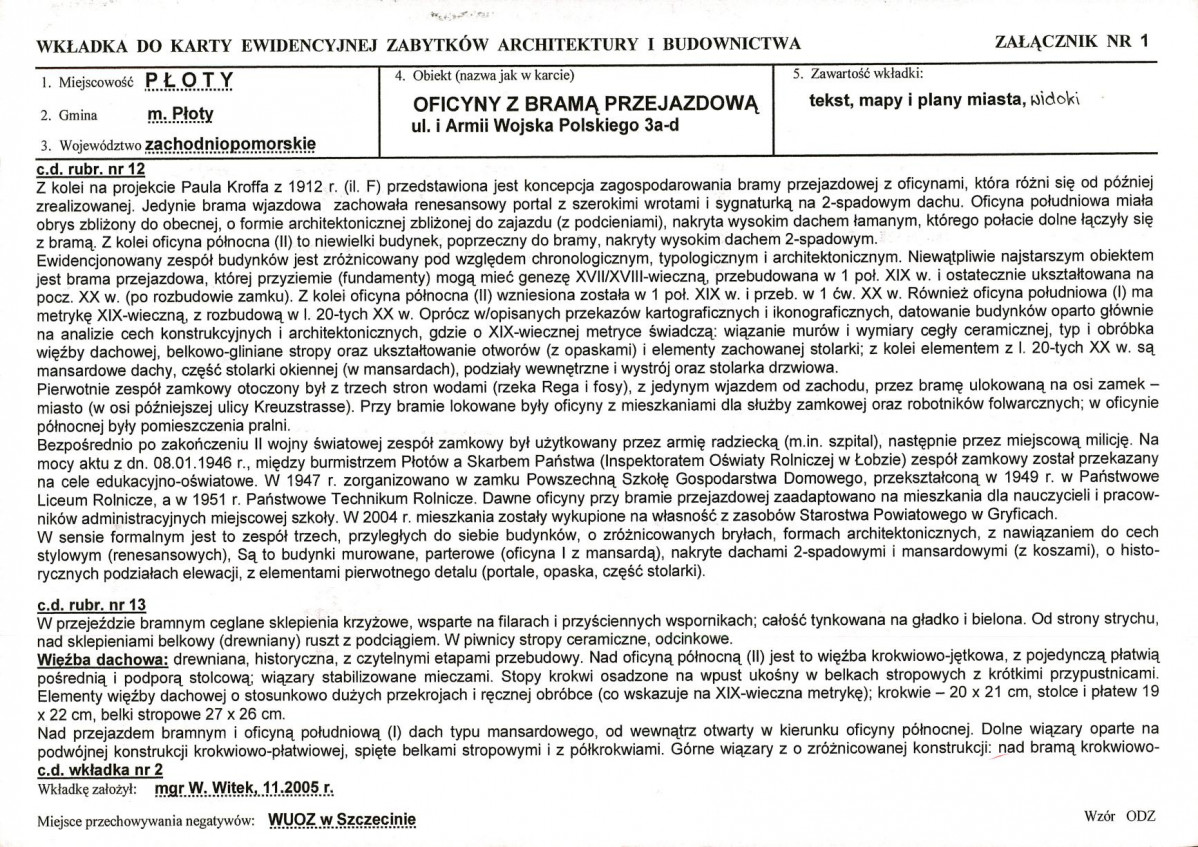 WKŁADKA DO KARTY EWIDENCYJNEJ ZABYTKÓW ARCHITEKTURY I BUDOWNICTWA

ZAŁĄCZNIK NR 1

1. Miejscowość PŁOTY

2. Gmina m. Płoty

3. Województwo zachodniopomorskie

4. Obiekt (nazwa jak w karcie)

OFICYNY Z BRAMĄ PRZEJAZDOWĄ
ul. i Armii Wojska Polskiego 3a-d

5. Zawartość wkładki:

tekst, mapy i plany miasta, widoki

c.d. rubr. nr 12

Z kolei na projekcie Paula Kroffa z 1912 r. (il. F) przedstawiona jest koncepcja zagospodarowania bramy przejazdowej z oficynami, która różni się od później zrealizowanej. Jedynie brama wjazdowa zachowała renesansowy portal z szerokimi wrotami i sygnaturką na 2-spadowym dachu. Oficyna południowa miała obrys zbliżony do obecnej, o formie architektonicznej zbliżonej do zajazdu (z podcieniami), nakryta wysokim dachem łamanym, którego połacie dolne łączyły się z bramą. Z kolei oficyna północna (II) to niewielki budynek, poprzeczny do bramy, nakryty wysokim dachem 2-spadowym.

Ewidencjonowany zespół budynków jest zróżnicowany pod względem chronologicznym, typologicznym i architektonicznym. Niewątpliwie najstarszym obiektem jest brama przejazdowa, której przyziemie (fundamenty) mogą mieć genezę XVII/XVIII-wieczną, przebudowana w 1 poł. XIX w. i ostatecznie ukształtowana na pocz. XX w. (po rozbudowie zamku). Z kolei oficyna północna (II) wzniesiona została w 1 poł. XIX w. i przeb. w 1 ćw. XX w. Również oficyna południowa (I) ma metrykę XIX-wieczną, z rozbudową w l. 20-tych XX w. Oprócz w/opisanych przekazów kartograficznych i ikonograficznych, datowanie budynków oparto głównie na analizie cech konstrukcyjnych i architektonicznych, gdzie o XIX-wiecznej metryce świadczą: wiązanie murów i wymiary cegły ceramicznej, typ i obróbka więźby dachowej, belkowo-gliniane stropy oraz ukształtowanie otworów (z opaskami) i elementy zachowanej stolarki; z kolei elementem z l. 20-tych XX w. są mansardowe dachy, część stolarki okiennej (w mansardach), podziały wewnętrzne i wystrój oraz stolarka drzwiowa.

Pierwotnie zespół zamkowy otoczony był z trzech stron wodami (rzeka Rega i fosy), z jedynym wjazdem od zachodu, przez bramę ulokowaną na osi zamek – miasto (w osi późniejszej ulicy Kreuzstrasse). Przy bramie lokowane były oficyny z mieszkaniami dla służby zamkowej oraz robotników folwarcznych; w oficynie północnej były pomieszczenia pralni.

Bezpośrednio po zakończeniu II wojny światowej zespół zamkowy był użytkowany przez armię radziecką (m.in. szpital), następnie przez miejscową milicję. Na mocy aktu z dn. 08.01.1946 r., między burmistrzem Płotów a Skarbem Państwa (Inspektoratem Oświaty Rolniczej w Łobzie) zespół zamkowy został przekazany na cele edukacyjno-oświatowe. W 1947 r. zorganizowano w zamku Powszechną Szkołę Gospodarstwa Domowego, przekształconą w 1949 r. w Państwowe Liceum Rolnicze, a w 1951 r. Państwowe Technikum Rolnicze. Dawne oficyny przy bramie przejazdowej zaadaptowano na mieszkania dla nauczycieli i pracowników administracyjnych miejscowej szkoły. W 2004 r. mieszkania zostały wykupione na własność z zasobów Starostwa Powiatowego w Gryficach.

W sensie formalnym jest to zespół trzech, przyległych do siebie budynków, o zróżnicowanych bryłach, formach architektonicznych, z nawiązaniem do cech stylowym (renesansowych), Są to budynki murowane, parterowe (oficyna I z mansardą), nakryte dachami 2-spadowymi i mansardowymi (z koszami), o historycznych podziałach elewacji, z elementami pierwotnego detalu (portale, opaska, część stolarki).

c.d. rubr. nr 13

W przejeździe bramnym ceglane sklepienia krzyżowe, wsparte na filarach i przyściennych wspornikach; całość tynkowana na gładko i bielona. Od strony strychu, nad sklepieniami belkowy (drewniany) ruszt z podciągiem. W piwnicy stropy ceramiczne, odcinkowe.

Więźba dachowa: drewniana, historyczna, z czytelnymi etapami przebudowy. Nad oficyną północną (II) jest to więźba krokwiowo-jętkowa, z pojedynczą płatwią pośrednią i podporą stolcową; wiązary stabilizowane mieczami. Stopy krokwi osadzone na wpust ukośny w belkach stropowych z krótkimi przypustnicami. Elementy więźby dachowej o stosunkowo dużych przekrojach i ręcznej obróbce (co wskazuje na XIX-wieczna metrykę); krokwie – 20 x 21 cm, stolce i płatew 19 x 22 cm, belki stropowe 27 x 26 cm.

Nad przejazdem bramnym i oficyną południową (I) dach typu mansardowego, od wewnątrz otwarty w kierunku oficyny północnej. Dolne wiązary oparte na podwójnej konstrukcji krokwiowo-płatwiowej, spięte belkami stropowymi i z półkrokwiami. Górne wiązary z o zróżnicowanej konstrukcji: nad bramą krokwiowo-

c.d. wkładka nr 2

Wkładkę założył: mgr W. Witek, 11.2005 r.

Miejsce przechowywania negatywów: WUOZ w Szczecinie

Wzór ODZ